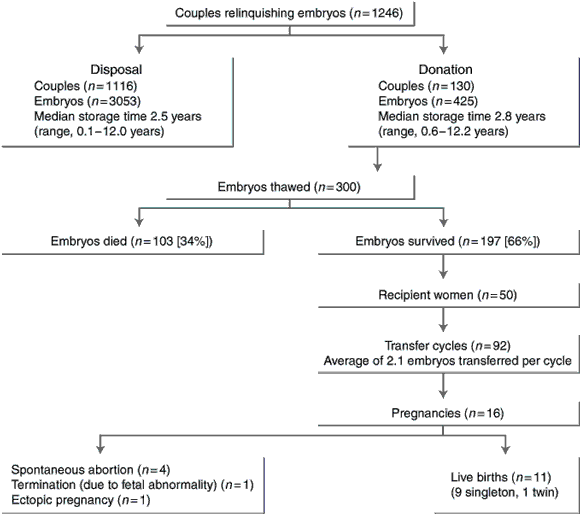 Couples relinquishing embryos ($n=1246$)

Disposal
Couples ($n=1116$)
Embryos ($n=3053$)
Median storage time 2.5 years
(range, 0.1–12.0 years)

Donation
Couples ($n=130$)
Embryos ($n=425$)
Median storage time 2.8 years
(range, 0.6–12.2 years)

Embryos thawed ($n=300$)

Embryos died ($n=103$ [34%])

Embryos survived ($n=197$ [66%])

Recipient women ($n=50$)

Transfer cycles ($n=92$)
Average of 2.1 embryos transferred per cycle

Pregnancies ($n=16$)

Spontaneous abortion ($n=4$)
Termination (due to fetal abnormality) ($n=1$)
Ectopic pregnancy ($n=1$)

Live births ($n=11$)
(9 singleton, 1 twin)